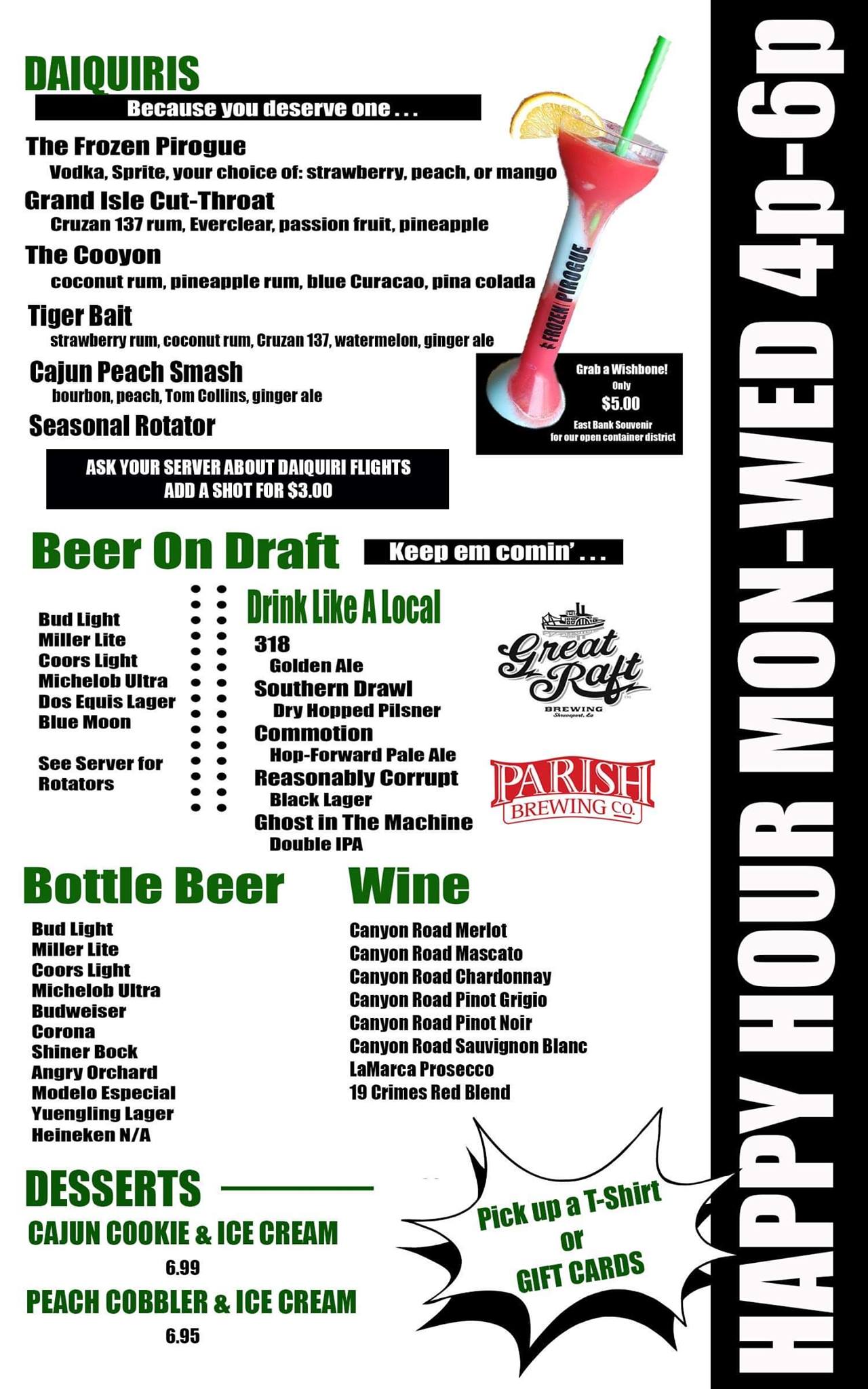 DAIQUIRIS
Because you deserve one . . .

The Frozen Pirogue
Vodka, Sprite, your choice of: strawberry, peach, or mango
Grand Isle Cut-Throat
Cruzan 137 rum, Everclear, passion fruit, pineapple
The Cooyon
coconut rum, pineapple rum, blue Curacao, pina colada
Tiger Bait
strawberry rum, coconut rum, Cruzan 137, watermelon, ginger ale
Cajun Peach Smash
bourbon, peach, Tom Collins, ginger ale
Seasonal Rotator

FROZEN PIROGUE

Grab a Wishbone!
Only
$5.00
East Bank Souvenir
for our open container district

ASK YOUR SERVER ABOUT DAIQUIRI FLIGHTS
ADD A SHOT FOR $3.00

Beer On Draft
Keep em comin' . . .

Bud Light
Miller Lite
Coors Light
Michelob Ultra
Dos Equis Lager
Blue Moon

See Server for Rotators

Drink Like A Local
318
Golden Ale
Southern Drawl
Dry Hopped Pilsner
Commotion
Hop-Forward Pale Ale
Reasonably Corrupt
Black Lager
Ghost in The Machine
Double IPA

Great Raft
BREWING
Shreveport, La

PARISH
BREWING CO.

Bottle Beer
Bud Light
Miller Lite
Coors Light
Michelob Ultra
Budweiser
Corona
Shiner Bock
Angry Orchard
Modelo Especial
Yuengling Lager
Heineken N/A

Wine
Canyon Road Merlot
Canyon Road Mascato
Canyon Road Chardonnay
Canyon Road Pinot Grigio
Canyon Road Pinot Noir
Canyon Road Sauvignon Blanc
LaMarca Prosecco
19 Crimes Red Blend

DESSERTS
CAJUN COOKIE & ICE CREAM
6.99
PEACH COBBLER & ICE CREAM
6.95

Pick up a T-Shirt
or
GIFT CARDS

HAPPY HOUR MON-WED 4p-6p